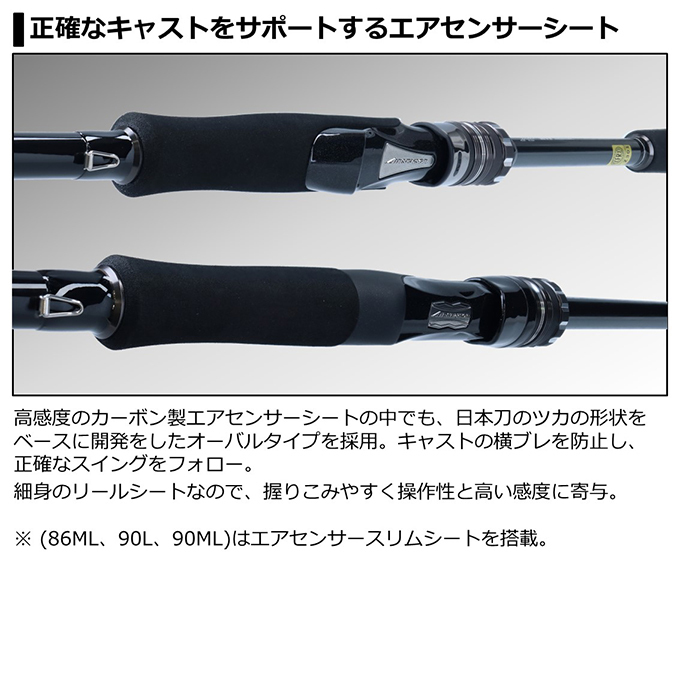 正確なキャストをサポートするエアセンサーシート

高感度のカーボン製エアセンサーシートの中でも、日本刀のツカの形状をベースに開発をしたオーバルタイプを採用。キャストの横ブレを防止し、正確なスイングをフォロー。

細身のリールシートなので、握りこみやすく操作性と高い感度に寄与。

※ (86ML、90L、90ML)はエアセンサースリムシートを搭載。